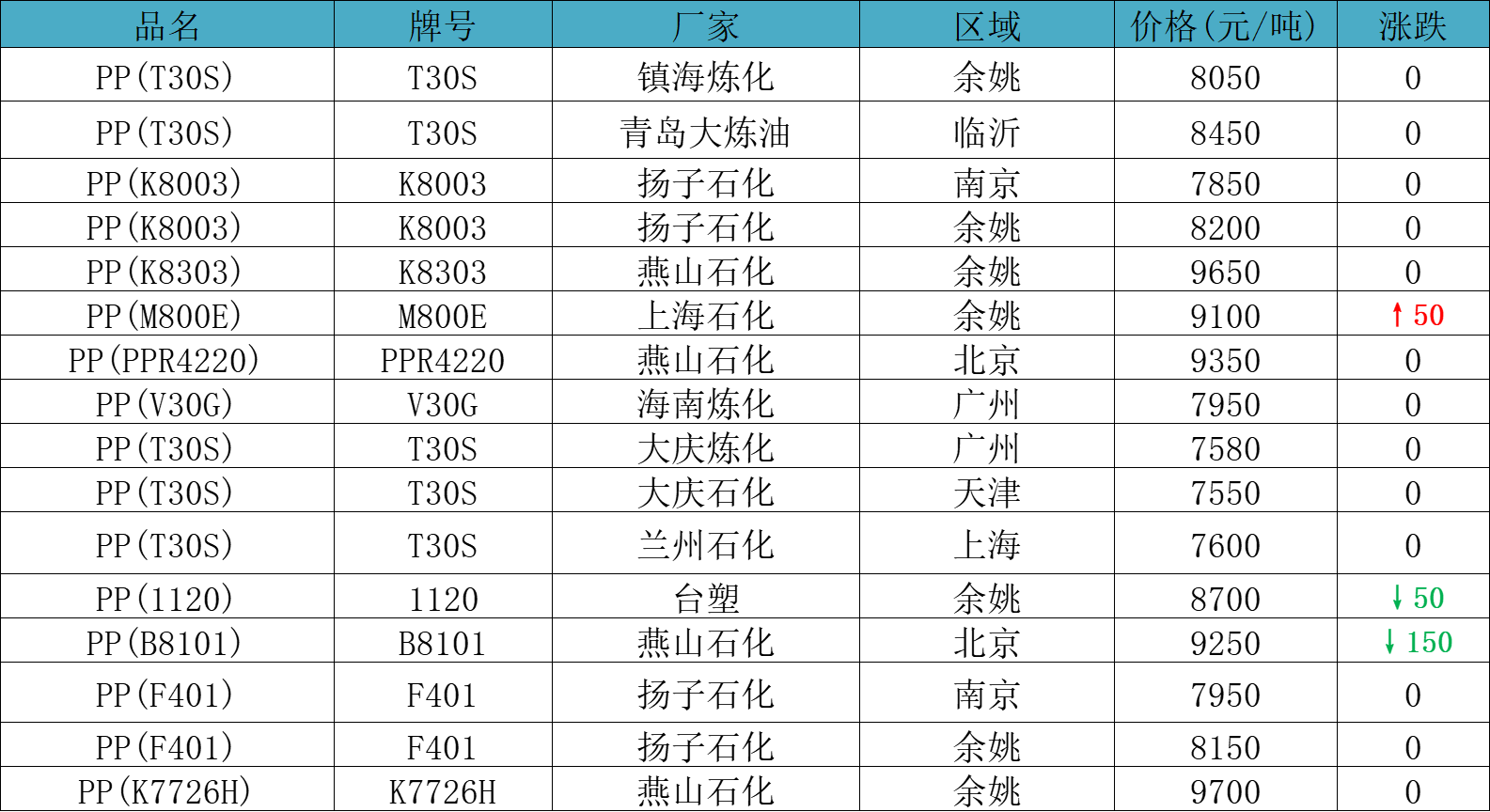 | 品名 | 牌号 | 厂家 | 区域 | 价格(元/吨) | 涨跌 |
|---|---|---|---|---|---|
| PP(T30S) | T30S | 镇海炼化 | 余姚 | 8050 | 0 |
| PP(T30S) | T30S | 青岛大炼油 | 临沂 | 8450 | 0 |
| PP(K8003) | K8003 | 扬子石化 | 南京 | 7850 | 0 |
| PP(K8003) | K8003 | 扬子石化 | 余姚 | 8200 | 0 |
| PP(K8303) | K8303 | 燕山石化 | 余姚 | 9650 | 0 |
| PP(M800E) | M800E | 上海石化 | 余姚 | 9100 | ↑50 |
| PP(PPR4220) | PPR4220 | 燕山石化 | 北京 | 9350 | 0 |
| PP(V30G) | V30G | 海南炼化 | 广州 | 7950 | 0 |
| PP(T30S) | T30S | 大庆炼化 | 广州 | 7580 | 0 |
| PP(T30S) | T30S | 大庆石化 | 天津 | 7550 | 0 |
| PP(T30S) | T30S | 兰州石化 | 上海 | 7600 | 0 |
| PP(1120) | 1120 | 台塑 | 余姚 | 8700 | ↓50 |
| PP(B8101) | B8101 | 燕山石化 | 北京 | 9250 | ↓150 |
| PP(F401) | F401 | 扬子石化 | 南京 | 7950 | 0 |
| PP(F401) | F401 | 扬子石化 | 余姚 | 8150 | 0 |
| PP(K7726H) | K7726H | 燕山石化 | 余姚 | 9700 | 0 |